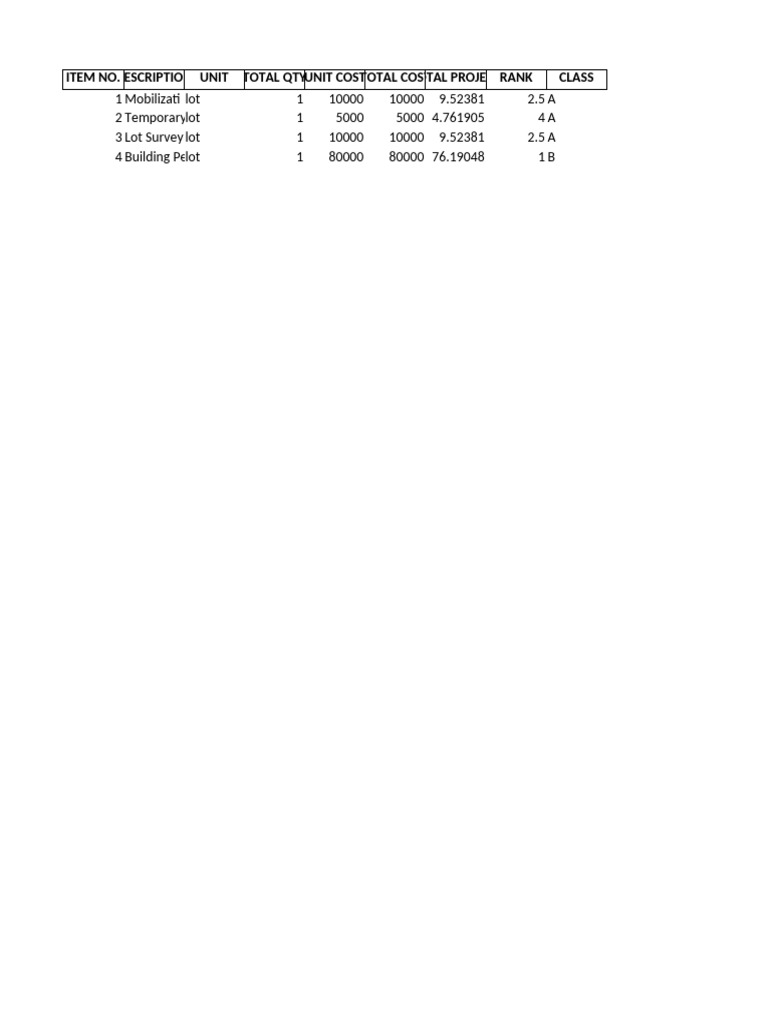 | ITEM NO. | ESCRIPTIO | UNIT | TOTAL QTY | UNIT COST | OTAL COS | TAL PROJE | RANK | CLASS |
|---|---|---|---|---|---|---|---|---|
| 1 | Mobilizati | lot | 1 | 10000 | 10000 | 9.52381 | 2.5 | A |
| 2 | Temporary | lot | 1 | 5000 | 5000 | 4.761905 | 4 | A |
| 3 | Lot Survey | lot | 1 | 10000 | 10000 | 9.52381 | 2.5 | A |
| 4 | Building Pe | lot | 1 | 80000 | 80000 | 76.19048 | 1 | B |